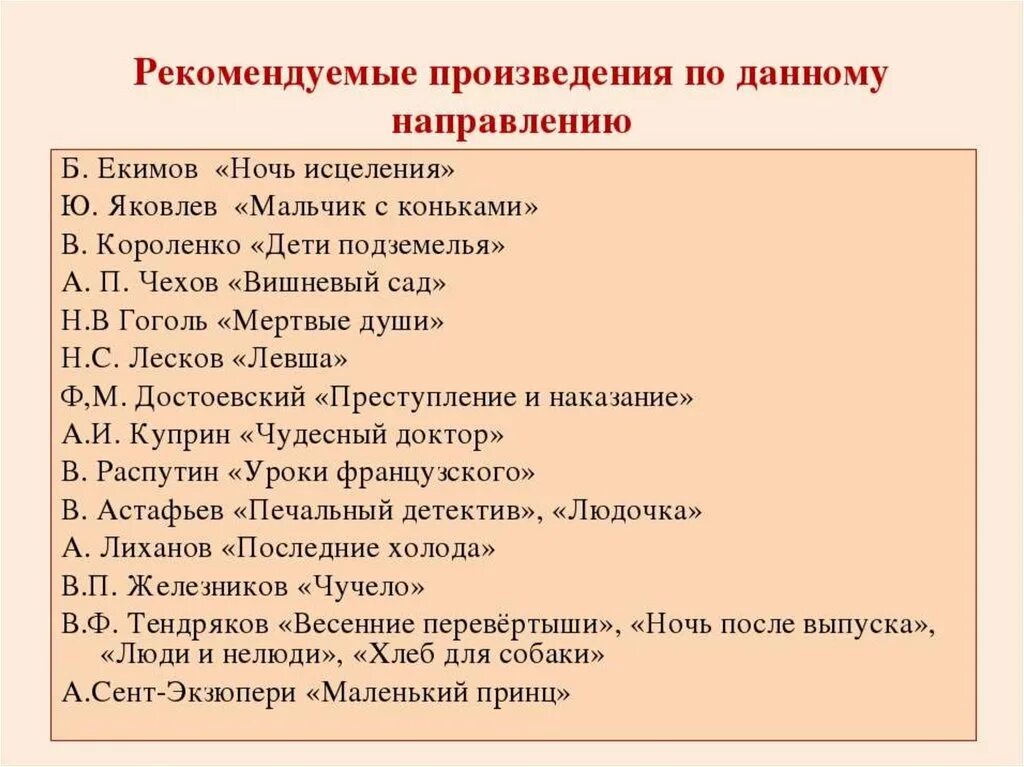 Рекомендуемые произведения по данному направлению

Б. Екимов «Ночь исцеления»
Ю. Яковлев «Мальчик с коньками»
В. Короленко «Дети подземелья»
А. П. Чехов «Вишневый сад»
Н.В Гоголь «Мертвые души»
Н.С. Лесков «Левша»
Ф,М. Достоевский «Преступление и наказание»
А.И. Куприн «Чудесный доктор»
В. Распутин «Уроки французского»
В. Астафьев «Печальный детектив», «Людочка»
А. Лиханов «Последние холода»
В.П. Железников «Чучело»
В.Ф. Тендряков «Весенние перевёртыши», «Ночь после выпуска», «Люди и нелюди», «Хлеб для собаки»
А.Сент-Экзюпери «Маленький принц»